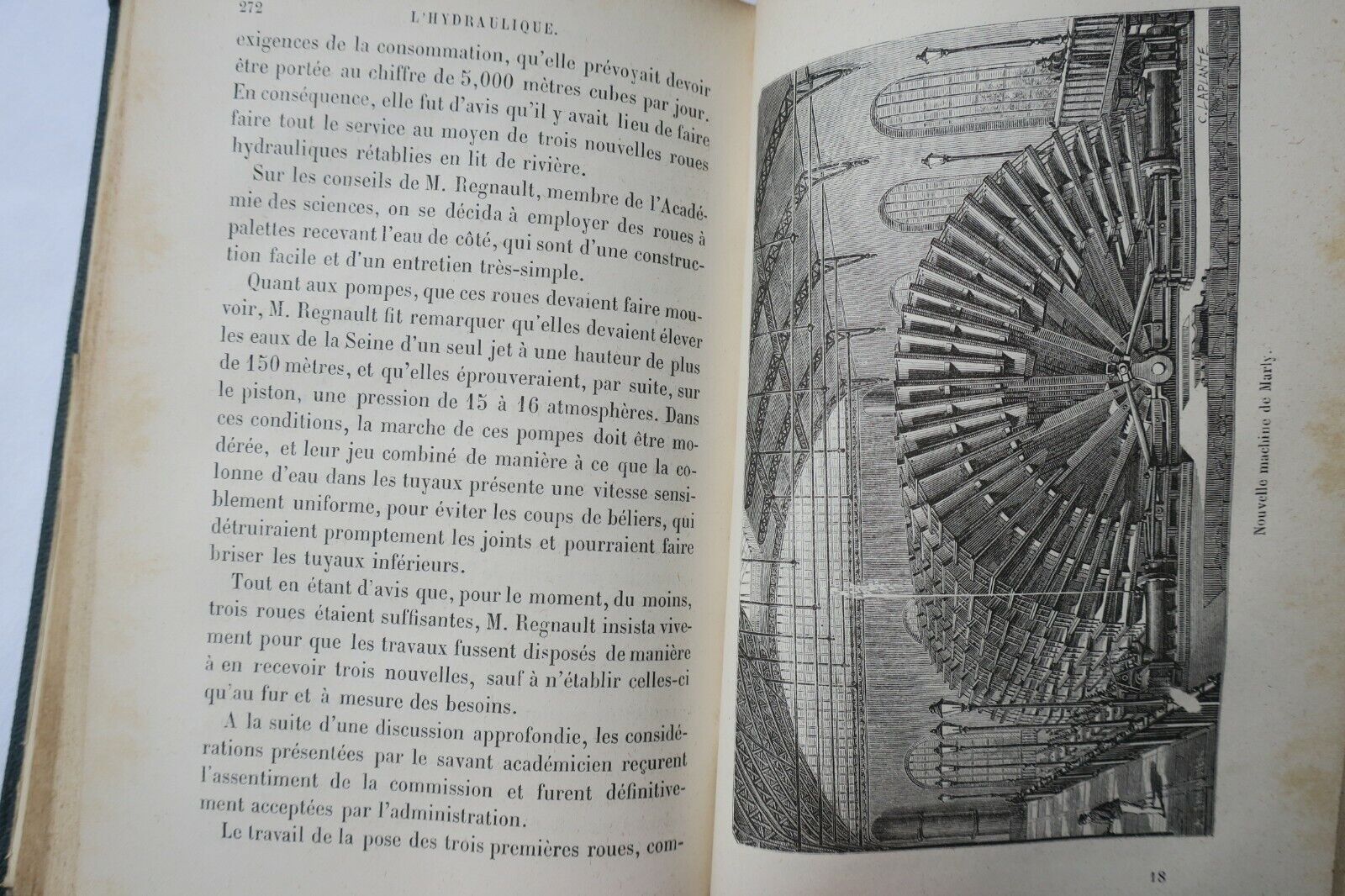 272 L'HYDRAULIQUE.

exigences de la consommation, qu'elle prévoyait devoir être portée au chiffre de 5,000 mètres cubes par jour. En conséquence, elle fut d'avis qu'il y avait lieu de faire faire tout le service au moyen de trois nouvelles roues hydrauliques rétablies en lit de rivière.

Sur les conseils de M. Regnault, membre de l'Académie des sciences, on se décida à employer des roues à palettes recevant l'eau de côté, qui sont d'une construction facile et d'un entretien très-simple.

Quant aux pompes, que ces roues devaient faire mouvoir, M. Regnault fit remarquer qu'elles devaient élever les eaux de la Seine d'un seul jet à une hauteur de plus de 150 mètres, et qu'elles éprouveraient, par suite, sur le piston, une pression de 15 à 16 atmosphères. Dans ces conditions, la marche de ces pompes doit être modérée, et leur jeu combiné de manière à ce que la colonne d'eau dans les tuyaux présente une vitesse sensiblement uniforme, pour éviter les coups de béliers, qui détruiraient promptement les joints et pourraient faire briser les tuyaux inférieurs.

Tout en étant d'avis que, pour le moment, du moins, trois roues étaient suffisantes, M. Regnault insista vivement pour que les travaux fussent disposés de manière à en recevoir trois nouvelles, sauf à n'établir celles-ci qu'au fur et à mesure des besoins.

A la suite d'une discussion approfondie, les considérations présentées par le savant académicien reçurent l'assentiment de la commission et furent définitivement acceptées par l'administration.

Le travail de la pose des trois premières roues, com-

C. LAPLANTE

Nouvelle machine de Marly.

18